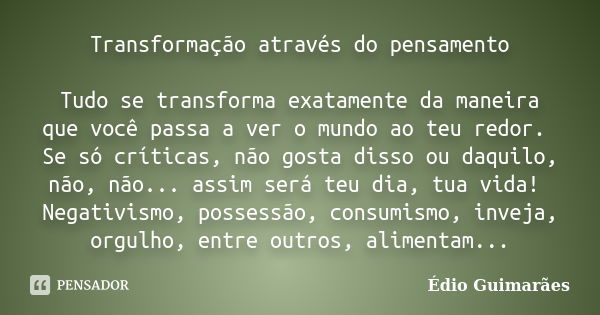 Transformação através do pensamento

Tudo se transforma exatamente da maneira que você passa a ver o mundo ao teu redor. Se só críticas, não gosta disso ou daquilo, não, não... assim será teu dia, tua vida! Negativismo, possessão, consumismo, inveja, orgulho, entre outros, alimentam...

PENSADOR

Édio Guimarães